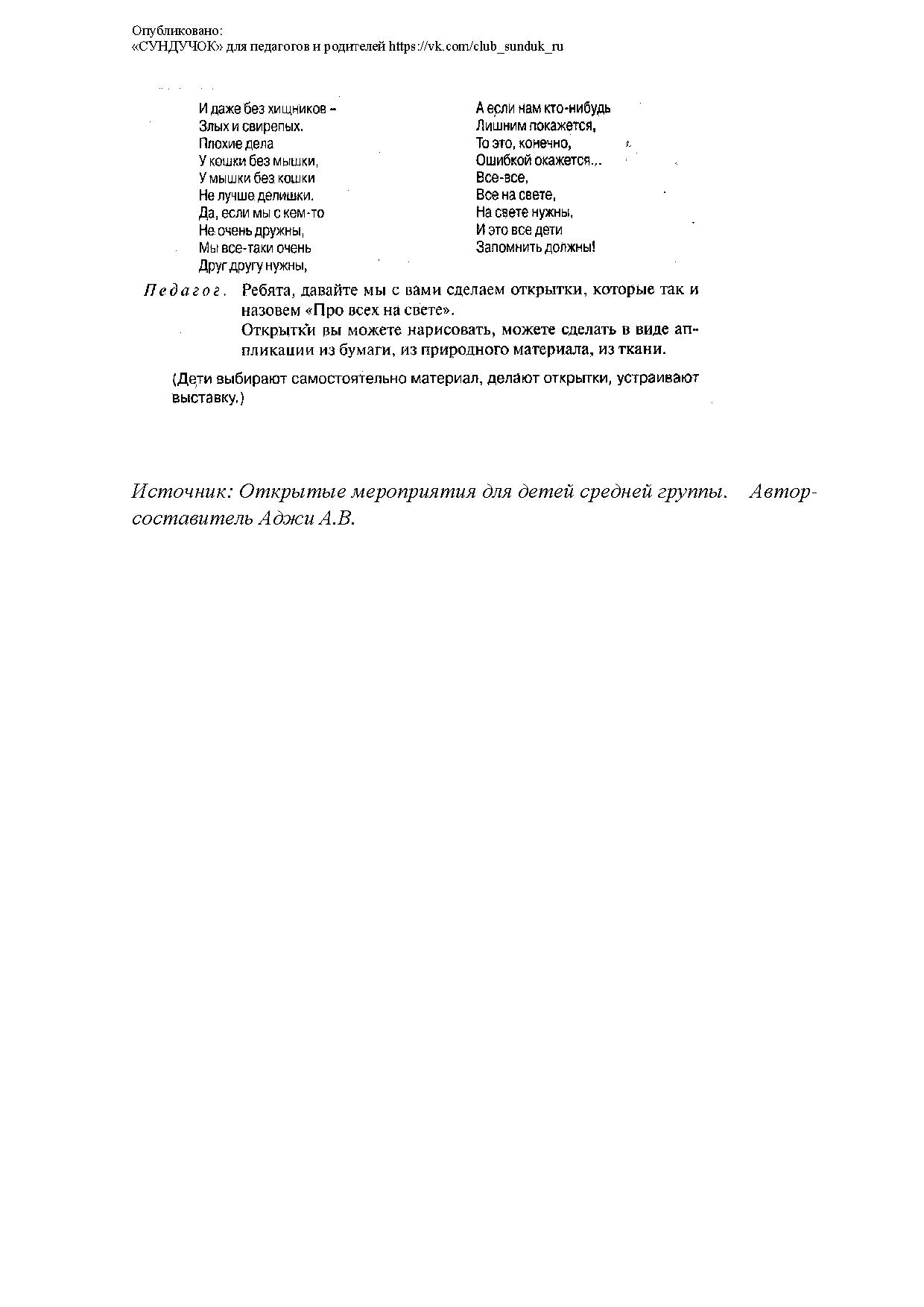 Опубликовано:
«СУНДУЧОК» для педагогов и родителей https://vk.com/club_sunduk_ru

И даже без хищников –
Злых и свирепых.
Плохие дела
У кошки без мышки,
У мышки без кошки
Не лучше делишки.
Да, если мы с кем-то
Не очень дружны,
Мы все-таки очень
Друг другу нужны,

А если нам кто-нибудь
Лишним покажется,
То это, конечно,
Ошибкой окажется...
Все-все,
Все на свете,
На свете нужны,
И это все дети
Запомнить должны!

Педагог. Ребята, давайте мы с вами сделаем открытки, которые так и назовем «Про всех на свете».
Открытки вы можете нарисовать, можете сделать в виде аппликации из бумаги, из природного материала, из ткани.

(Дети выбирают самостоятельно материал, делают открытки, устраивают выставку.)

Источник: Открытые мероприятия для детей средней группы. Автор-составитель Аджи А.В.